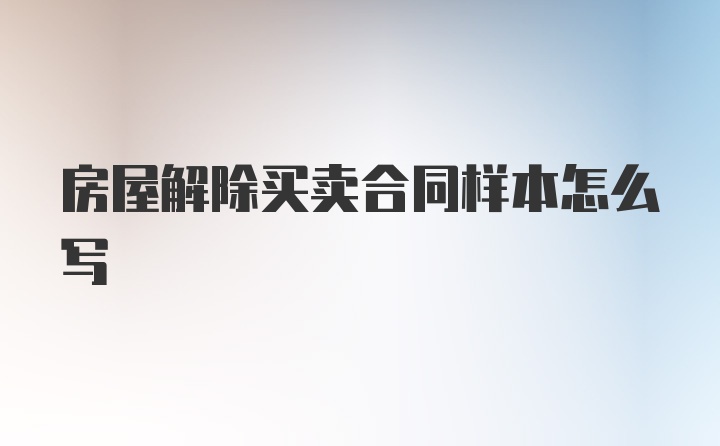 房屋解除买卖合同样本怎么写